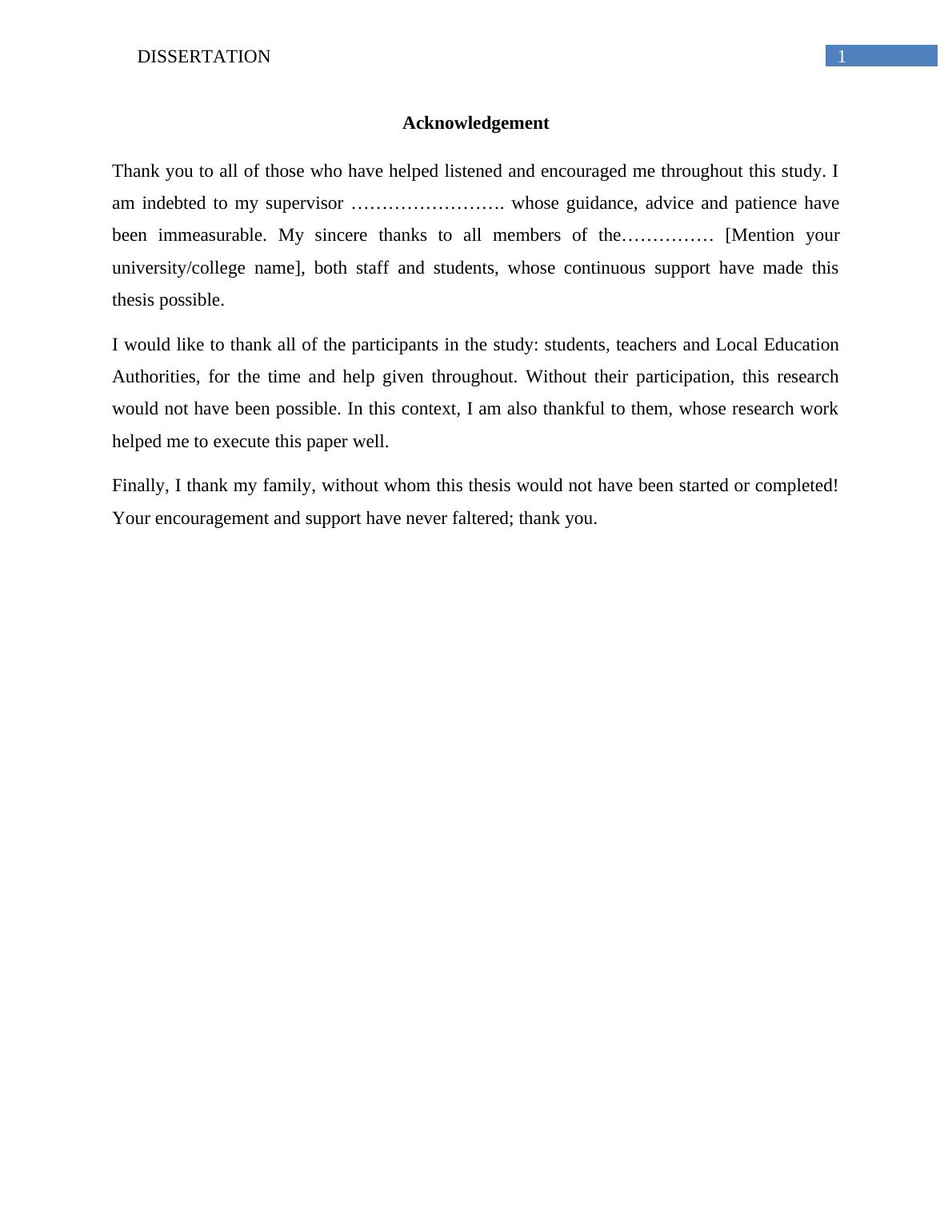 DISSERTATION 1

Acknowledgement

Thank you to all of those who have helped listened and encouraged me throughout this study. I am indebted to my supervisor ……………………. whose guidance, advice and patience have been immeasurable. My sincere thanks to all members of the…………… [Mention your university/college name], both staff and students, whose continuous support have made this thesis possible.

I would like to thank all of the participants in the study: students, teachers and Local Education Authorities, for the time and help given throughout. Without their participation, this research would not have been possible. In this context, I am also thankful to them, whose research work helped me to execute this paper well.

Finally, I thank my family, without whom this thesis would not have been started or completed! Your encouragement and support have never faltered; thank you.